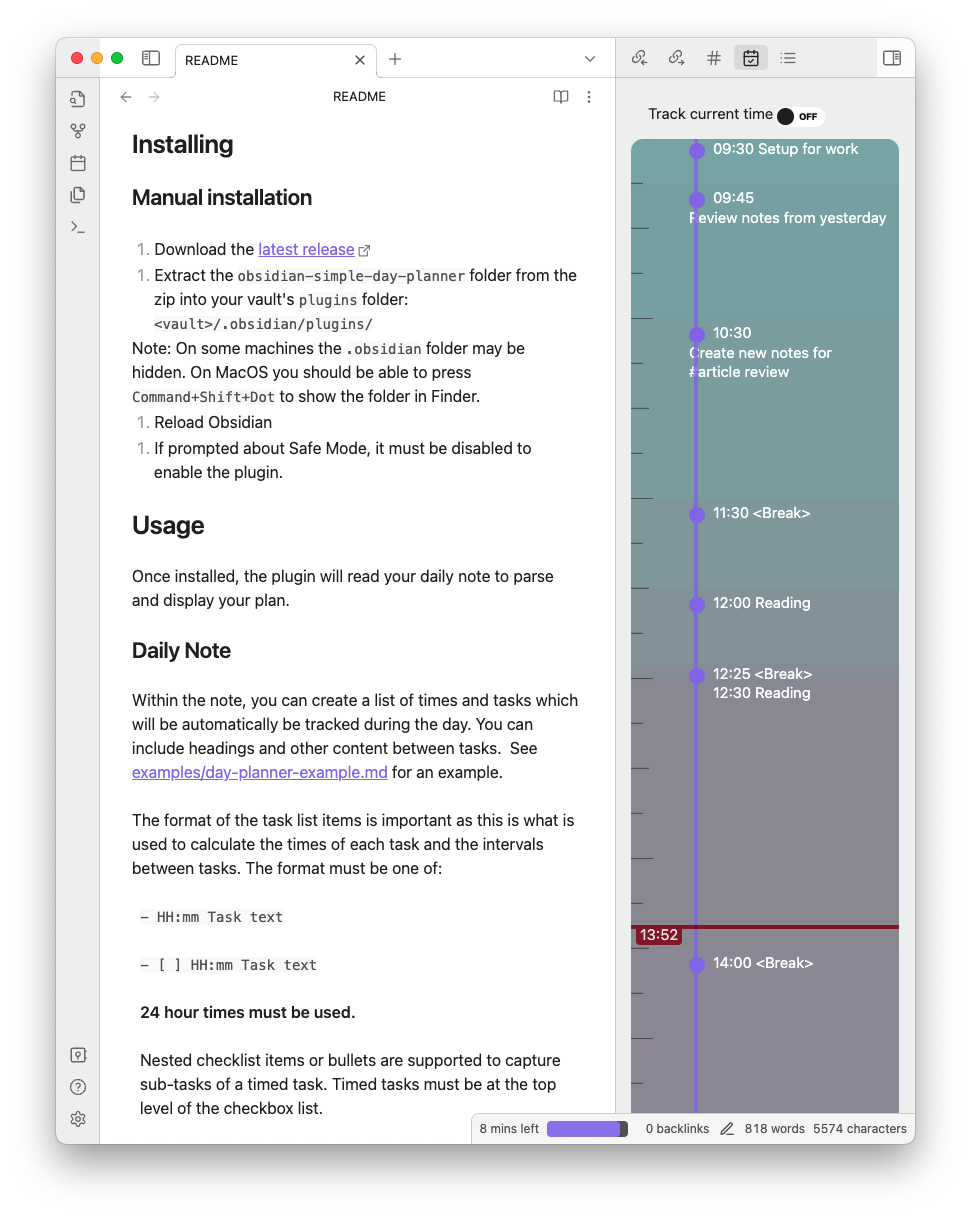 README

README

Installing

Manual installation

1. Download the latest release
1. Extract the obsidian-simple-day-planner folder from the zip into your vault's plugins folder: <vault>/.obsidian/plugins/
Note: On some machines the .obsidian folder may be hidden. On MacOS you should be able to press Command+Shift+Dot to show the folder in Finder.
1. Reload Obsidian
1. If prompted about Safe Mode, it must be disabled to enable the plugin.

Usage

Once installed, the plugin will read your daily note to parse and display your plan.

Daily Note

Within the note, you can create a list of times and tasks which will be automatically be tracked during the day. You can include headings and other content between tasks. See examples/day-planner-example.md for an example.

The format of the task list items is important as this is what is used to calculate the times of each task and the intervals between tasks. The format must be one of:

- HH:mm Task text

- [ ] HH:mm Task text

24 hour times must be used.

Nested checklist items or bullets are supported to capture sub-tasks of a timed task. Timed tasks must be at the top level of the checkbox list.

Track current time OFF

09:30 Setup for work

09:45
Review notes from yesterday

10:30
Create new notes for #article review

11:30 <Break>

12:00 Reading

12:25 <Break>
12:30 Reading

13:52

14:00 <Break>

8 mins left 0 backlinks 818 words 5574 characters